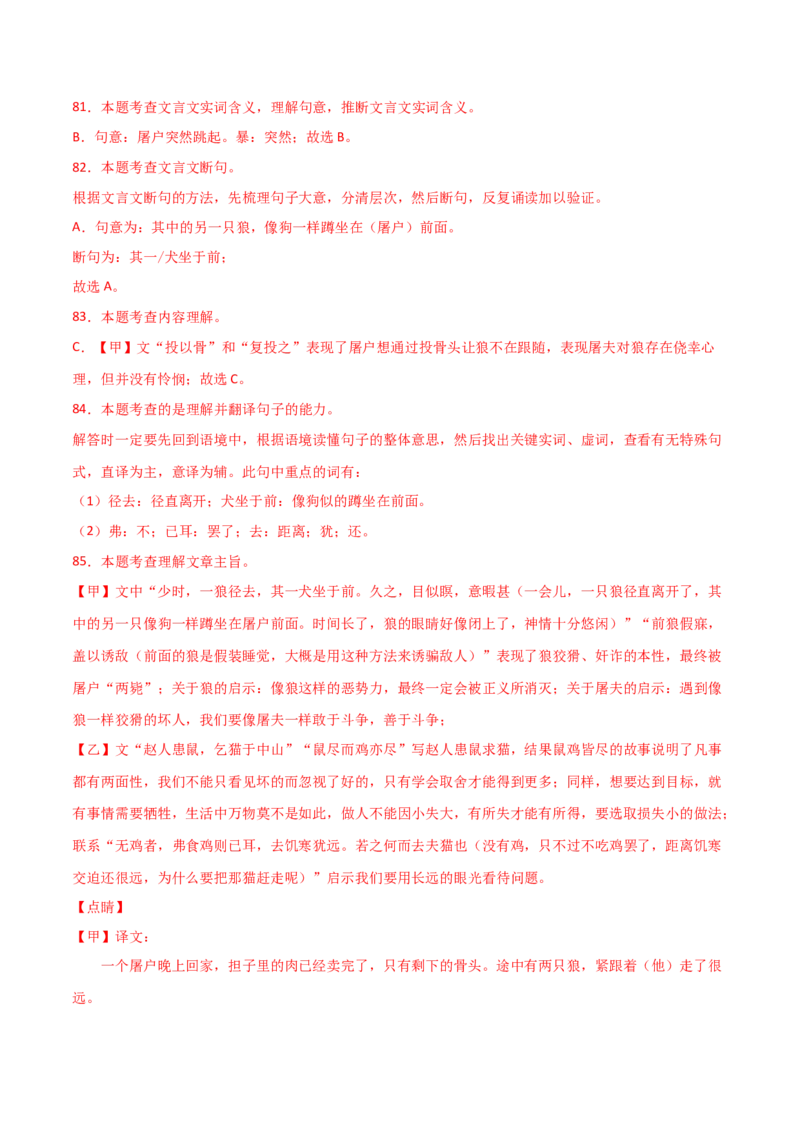 81．本题考查文言文实词含义，理解句意，推断文言文实词含义。

B．句意：屠户突然跳起。暴：突然；故选 B。

82．本题考查文言文断句。

根据文言文断句的方法，先梳理句子大意，分清层次，然后断句，反复诵读加以验证。

A．句意为：其中的另一只狼，像狗一样蹲坐在（屠户）前面。

断句为：其一/犬坐于前；

故选 A。

83．本题考查内容理解。

C．【甲】文“投以骨”和“复投之”表现了屠户想通过投骨头让狼不在跟随，表现屠夫对狼存在侥幸心理，但并没有怜悯；故选 C。

84．本题考查的是理解并翻译句子的能力。

解答时一定要先回到语境中，根据语境读懂句子的整体意思，然后找出关键实词、虚词，查看有无特殊句式，直译为主，意译为辅。此句中重点的词有：

（1）径去：径直离开；犬坐于前：像狗似的蹲坐在前面。

（2）弗：不；已耳：罢了；去：距离；犹：还。

85．本题考查理解文章主旨。

【甲】文中“少时，一狼径去，其一犬坐于前。久之，目似瞑，意暇甚（一会儿，一只狼径直离开了，其中的另一只像狗一样蹲坐在屠户前面。时间长了，狼的眼睛好像闭上了，神情十分悠闲）”“前狼假寐，盖以诱敌（前面的狼是假装睡觉，大概是用这种方法来诱骗敌人）”表现了狼狡猾、奸诈的本性，最终被屠户“两毙”；关于狼的启示：像狼这样的恶势力，最终一定会被正义所消灭；关于屠夫的启示：遇到像狼一样狡猾的坏人，我们要像屠夫一样敢于斗争，善于斗争；

【乙】文“赵人患鼠，乞猫于中山”“鼠尽而鸡亦尽”写赵人患鼠求猫，结果鼠鸡皆尽的故事说明了凡事都有两面性，我们不能只看见坏的而忽视了好的，只有学会取舍才能得到更多；同样，想要达到目标，就有事情需要牺牲，生活中万物莫不是如此，做人不能因小失大，有所失才能有所得，要选取损失小的做法；联系“无鸡者，弗食鸡则已耳，去饥寒犹远。若之何而去夫猫也（没有鸡，只不过不吃鸡罢了，距离饥寒交迫还很远，为什么要把那猫赶走呢）”启示我们要用长远的眼光看待问题。

【点睛】

【甲】译文：

一个屠户晚上回家，担子里的肉已经卖完了，只有剩下的骨头。途中有两只狼，紧跟着（他）走了很远。